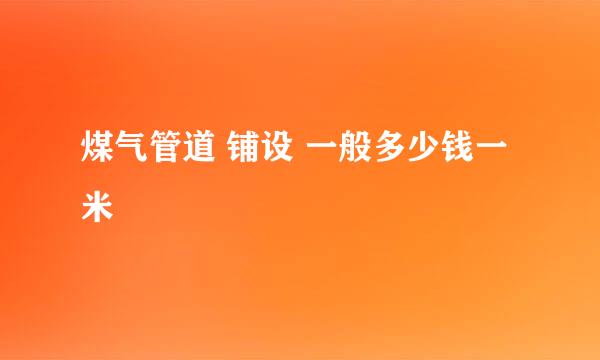 煤气管道 铺设 一般多少钱一米